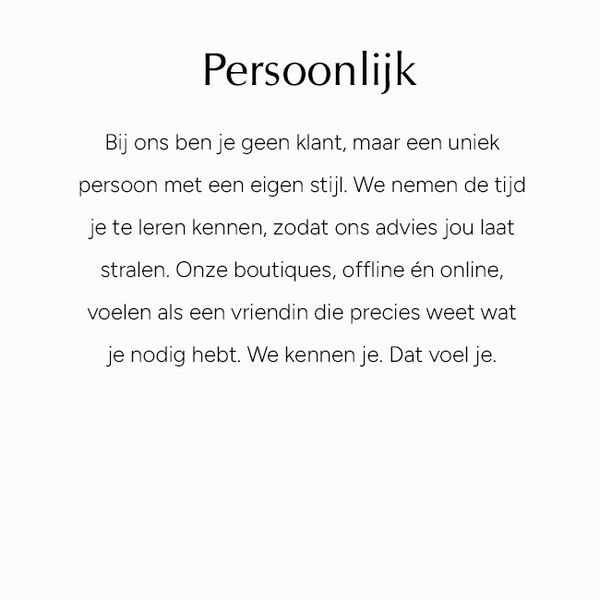 Persoonlijk

Bij ons ben je geen klant, maar een uniek persoon met een eigen stijl. We nemen de tijd je te leren kennen, zodat ons advies jou laat stralen. Onze boutiques, offline én online, voelen als een vriendin die precies weet wat je nodig hebt. We kennen je. Dat voel je.